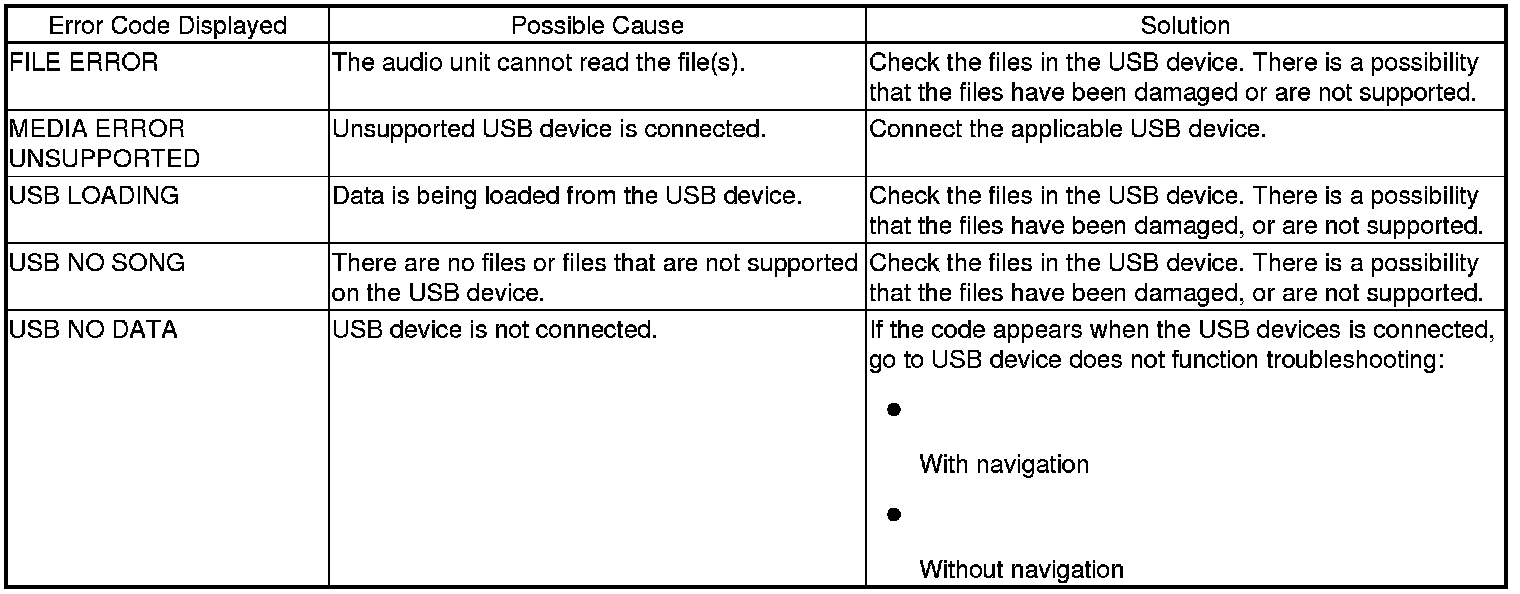 | Error Code Displayed | Possible Cause | Solution |
|---|---|---|
| FILE ERROR | The audio unit cannot read the file(s). | Check the files in the USB device. There is a possibility that the files have been damaged or are not supported. |
| MEDIA ERROR UNSUPPORTED | Unsupported USB device is connected. | Connect the applicable USB device. |
| USB LOADING | Data is being loaded from the USB device. | Check the files in the USB device. There is a possibility that the files have been damaged, or are not supported. |
| USB NO SONG | There are no files or files that are not supported on the USB device. | Check the files in the USB device. There is a possibility that the files have been damaged, or are not supported. |
| USB NO DATA | USB device is not connected. | If the code appears when the USB devices is connected, go to USB device does not function troubleshooting: ● With navigation ● Without navigation |